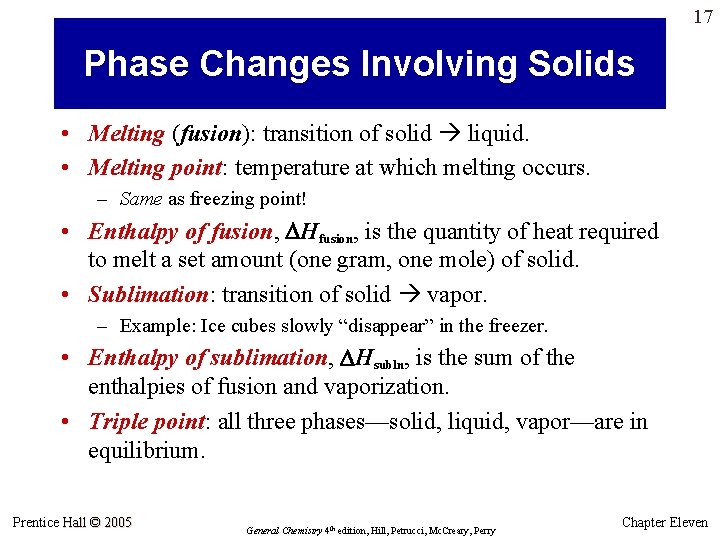 17

Phase Changes Involving Solids

• Melting (fusion): transition of solid → liquid.

• Melting point: temperature at which melting occurs.

- Same as freezing point!

• Enthalpy of fusion, $\Delta H_{fusion}$, is the quantity of heat required to melt a set amount (one gram, one mole) of solid.

• Sublimation: transition of solid → vapor.

- Example: Ice cubes slowly "disappear" in the freezer.

• Enthalpy of sublimation, $\Delta H_{subln}$, is the sum of the enthalpies of fusion and vaporization.

• Triple point: all three phases—solid, liquid, vapor—are in equilibrium.

Prentice Hall © 2005

General Chemistry 4th edition, Hill, Petrucci, McCreary, Perry

Chapter Eleven